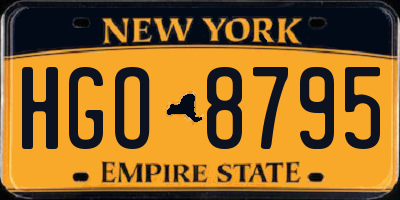 NEW YORK

HGO 8795

EMPIRE STATE